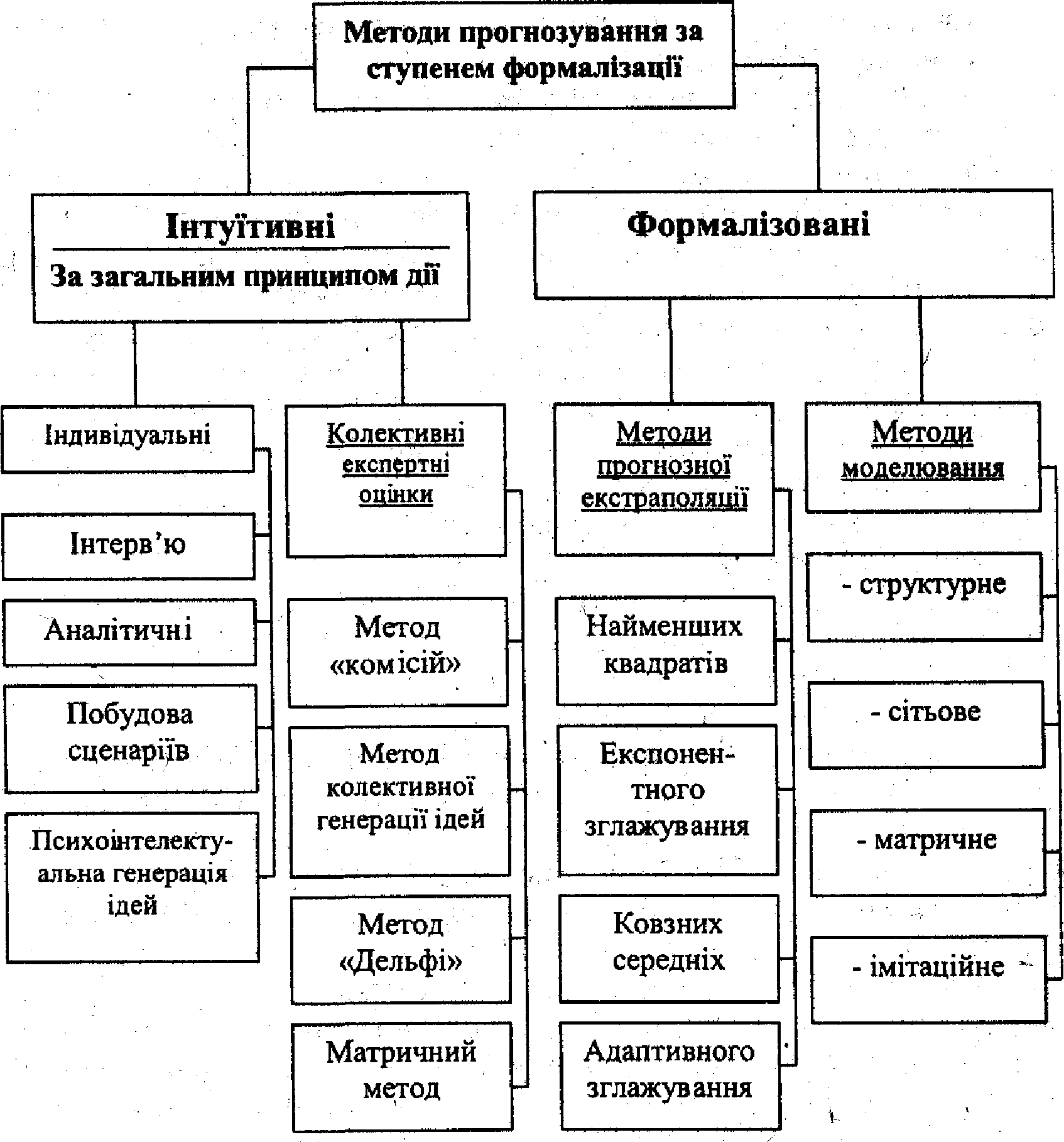 Методи прогнозування за ступенем формалізації

Інтуїтивні

За загальним принципом дії

Формалізовані

Індивідуальні

Інтерв'ю

Аналітичні

Побудова сценаріїв

Психоінтелектуальна генерація ідей

Колективні експертні оцінки

Метод «комісій»

Метод колективної генерації ідей

Метод «Дельфі»

Матричний метод

Методи прогнозної екстраполяції

Найменших квадратів

Експонентного зглажування

Ковзних середніх

Адаптивного зглажування

Методи моделювання

- структурне

- сітьове

- матричне

- імітаційне